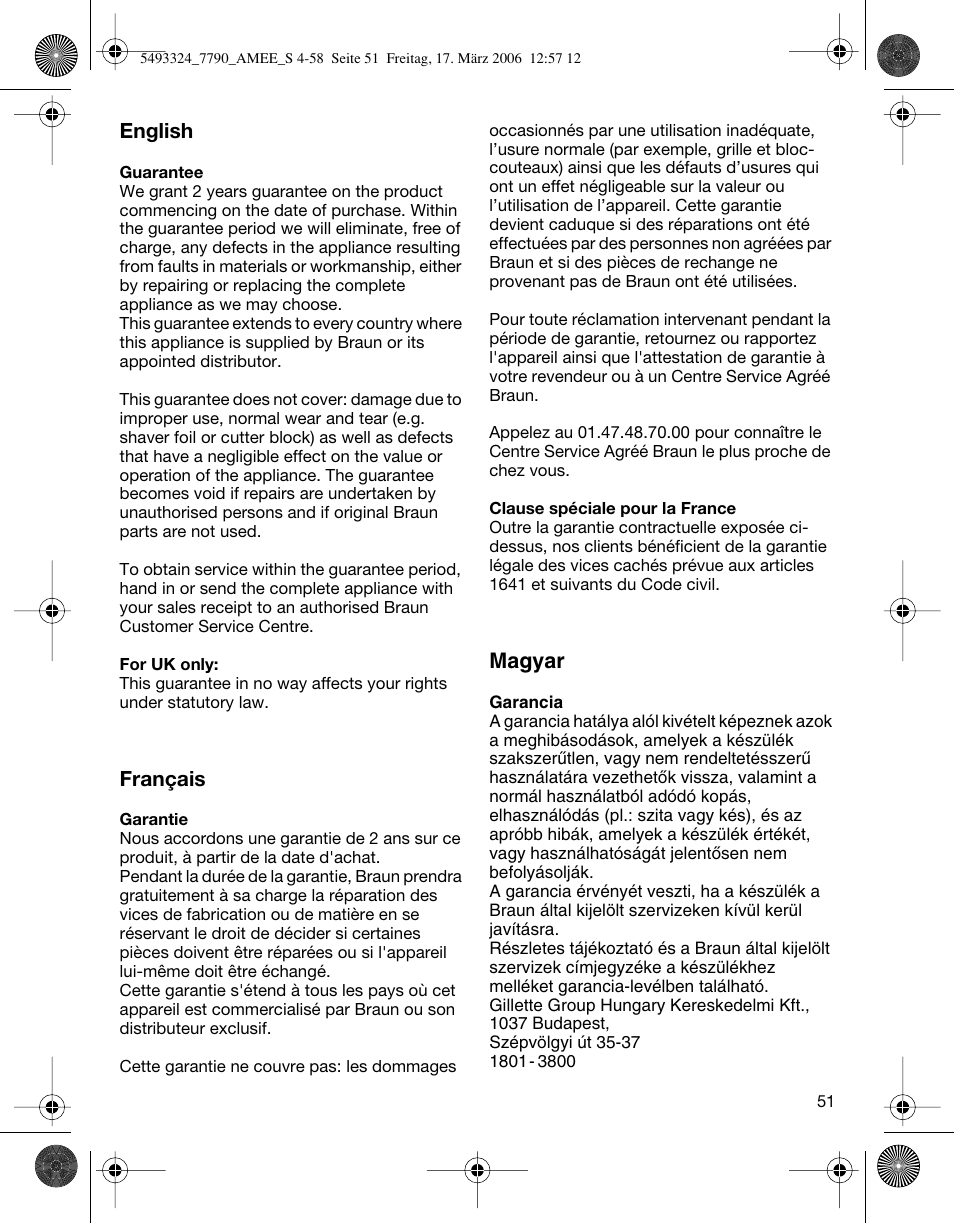 5493324_7790_AMEE_S 4-58 Seite 51 Freitag, 17. März 2006 12:57 12

English

Guarantee
We grant 2 years guarantee on the product commencing on the date of purchase. Within the guarantee period we will eliminate, free of charge, any defects in the appliance resulting from faults in materials or workmanship, either by repairing or replacing the complete appliance as we may choose.
This guarantee extends to every country where this appliance is supplied by Braun or its appointed distributor.

This guarantee does not cover: damage due to improper use, normal wear and tear (e.g. shaver foil or cutter block) as well as defects that have a negligible effect on the value or operation of the appliance. The guarantee becomes void if repairs are undertaken by unauthorised persons and if original Braun parts are not used.

To obtain service within the guarantee period, hand in or send the complete appliance with your sales receipt to an authorised Braun Customer Service Centre.

For UK only:
This guarantee in no way affects your rights under statutory law.

Français

Garantie
Nous accordons une garantie de 2 ans sur ce produit, à partir de la date d'achat.
Pendant la durée de la garantie, Braun prendra gratuitement à sa charge la réparation des vices de fabrication ou de matière en se réservant le droit de décider si certaines pièces doivent être réparées ou si l'appareil lui-même doit être échangé.
Cette garantie s'étend à tous les pays où cet appareil est commercialisé par Braun ou son distributeur exclusif.

Cette garantie ne couvre pas: les dommages occasionnés par une utilisation inadéquate, l'usure normale (par exemple, grille et bloc-couteaux) ainsi que les défauts d'usures qui ont un effet négligeable sur la valeur ou l'utilisation de l'appareil. Cette garantie devient caduque si des réparations ont été effectuées par des personnes non agréées par Braun et si des pièces de rechange ne provenant pas de Braun ont été utilisées.

Pour toute réclamation intervenant pendant la période de garantie, retournez ou rapportez l'appareil ainsi que l'attestation de garantie à votre revendeur ou à un Centre Service Agréé Braun.

Appelez au 01.47.48.70.00 pour connaître le Centre Service Agréé Braun le plus proche de chez vous.

Clause spéciale pour la France
Outre la garantie contractuelle exposée ci-dessus, nos clients bénéficient de la garantie légale des vices cachés prévue aux articles 1641 et suivants du Code civil.

Magyar

Garancia
A garancia hatálya alól kivételt képeznek azok a meghibásodások, amelyek a készülék szakszerűtlen, vagy nem rendeltetésszerű használatára vezethetők vissza, valamint a normál használatból adódó kopás, elhasználódás (pl.: szita vagy kés), és az apróbb hibák, amelyek a készülék értékét, vagy használhatóságát jelentősen nem befolyásolják.
A garancia érvényét veszti, ha a készülék a Braun által kijelölt szervizeken kívül kerül javításra.
Részletes tájékoztató és a Braun által kijelölt szervizek címjegyzéke a készülékhez melléket garancia-levélben található.
Gillette Group Hungary Kereskedelmi Kft., 1037 Budapest,
Szépvölgyi út 35-37
1801 - 3800

51